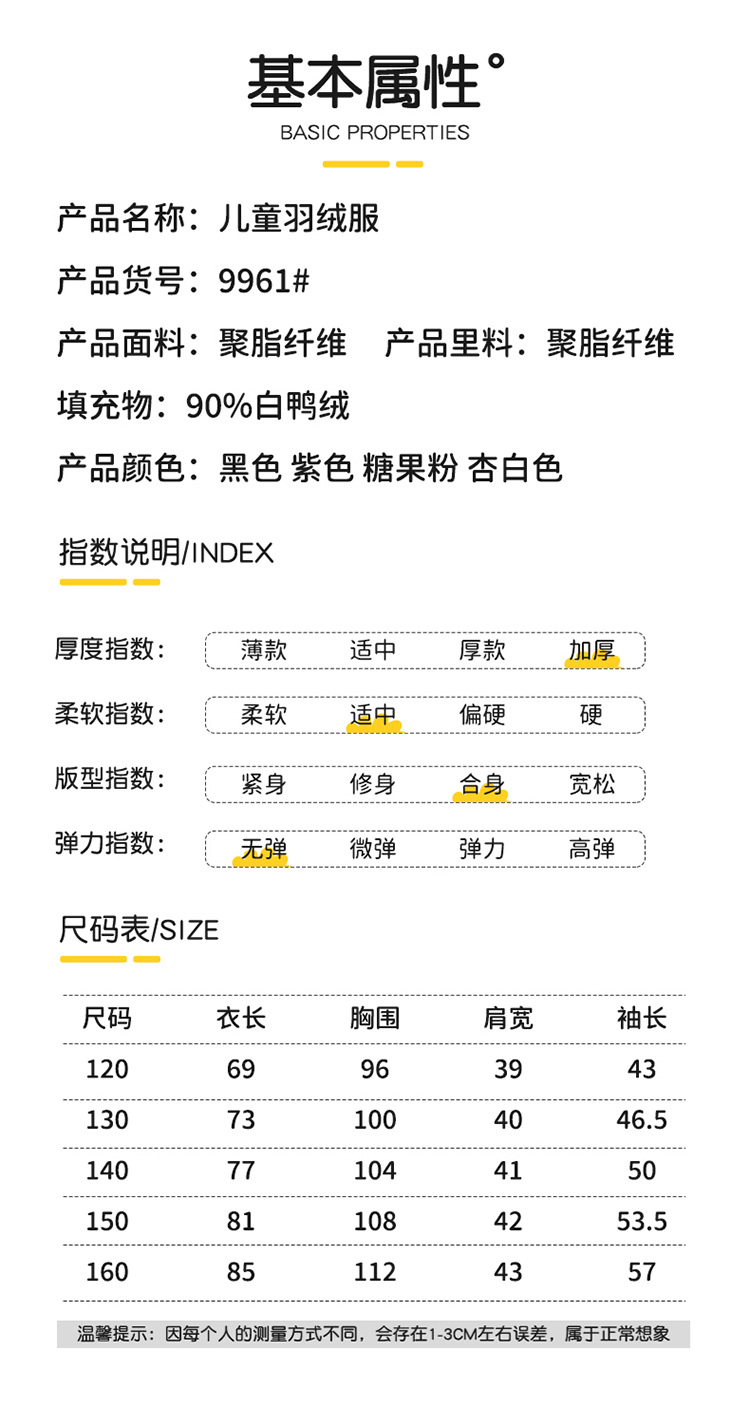 基本属性°
BASIC PROPERTIES

产品名称：儿童羽绒服

产品货号：9961#

产品面料：聚脂纤维　产品里料：聚脂纤维

填充物：90%白鸭绒

产品颜色：黑色 紫色 糖果粉 杏白色

指数说明/INDEX

厚度指数：
薄款 适中 厚款 加厚

柔软指数：
柔软 适中 偏硬 硬

版型指数：
紧身 修身 合身 宽松

弹力指数：
无弹 微弹 弹力 高弹

尺码表/SIZE

| 尺码 | 衣长 | 胸围 | 肩宽 | 袖长 |
|---|---|---|---|---|
| 120 | 69 | 96 | 39 | 43 |
| 130 | 73 | 100 | 40 | 46.5 |
| 140 | 77 | 104 | 41 | 50 |
| 150 | 81 | 108 | 42 | 53.5 |
| 160 | 85 | 112 | 43 | 57 |

温馨提示：因每个人的测量方式不同，会存在1-3CM左右误差，属于正常想象